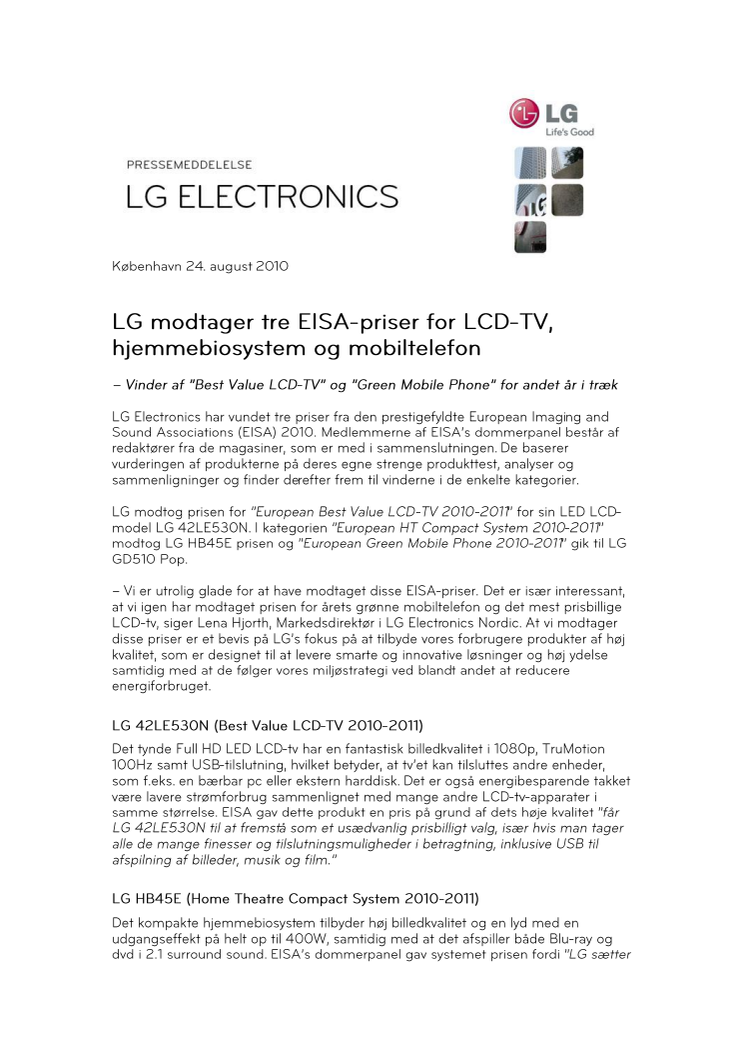 LG
Life's Good

PRESSEMEDDELELSE
LG ELECTRONICS

København 24. august 2010

LG modtager tre EISA-priser for LCD-TV, hjemmebiosystem og mobiltelefon

– Vinder af "Best Value LCD-TV" og "Green Mobile Phone" for andet år i træk

LG Electronics har vundet tre priser fra den prestigefyldte European Imaging and Sound Associations (EISA) 2010. Medlemmerne af EISA's dommerpanel består af redaktører fra de magasiner, som er med i sammenslutningen. De baserer vurderingen af produkterne på deres egne strenge produkttest, analyser og sammenligninger og finder derefter frem til vinderne i de enkelte kategorier.

LG modtog prisen for "European Best Value LCD-TV 2010-2011" for sin LED LCD-model LG 42LE530N. I kategorien "European HT Compact System 2010-2011" modtog LG HB45E prisen og "European Green Mobile Phone 2010-2011" gik til LG GD510 Pop.

– Vi er utrolig glade for at have modtaget disse EISA-priser. Det er især interessant, at vi igen har modtaget prisen for årets grønne mobiltelefon og det mest prisbillige LCD-tv, siger Lena Hjorth, Markedsdirektør i LG Electronics Nordic. At vi modtager disse priser er et bevis på LG's fokus på at tilbyde vores forbrugere produkter af høj kvalitet, som er designet til at levere smarte og innovative løsninger og høj ydelse samtidig med at de følger vores miljøstrategi ved blandt andet at reducere energiforbruget.

LG 42LE530N (Best Value LCD-TV 2010-2011)

Det tynde Full HD LED LCD-tv har en fantastisk billedkvalitet i 1080p, TruMotion 100Hz samt USB-tilslutning, hvilket betyder, at tv'et kan tilsluttes andre enheder, som f.eks. en bærbar pc eller ekstern harddisk. Det er også energibesparende takket være lavere strømforbrug sammenlignet med mange andre LCD-tv-apparater i samme størrelse. EISA gav dette produkt en pris på grund af dets høje kvalitet "får LG 42LE530N til at fremstå som et usædvanlig prisbilligt valg, især hvis man tager alle de mange finesser og tilslutningsmuligheder i betragtning, inklusive USB til afspilning af billeder, musik og film."

LG HB45E (Home Theatre Compact System 2010-2011)

Det kompakte hjemmebiosystem tilbyder høj billedkvalitet og en lyd med en udgangseffekt på helt op til 400W, samtidig med at det afspiller både Blu-ray og dvd i 2.1 surround sound. EISA's dommerpanel gav systemet prisen fordi "LG sætter